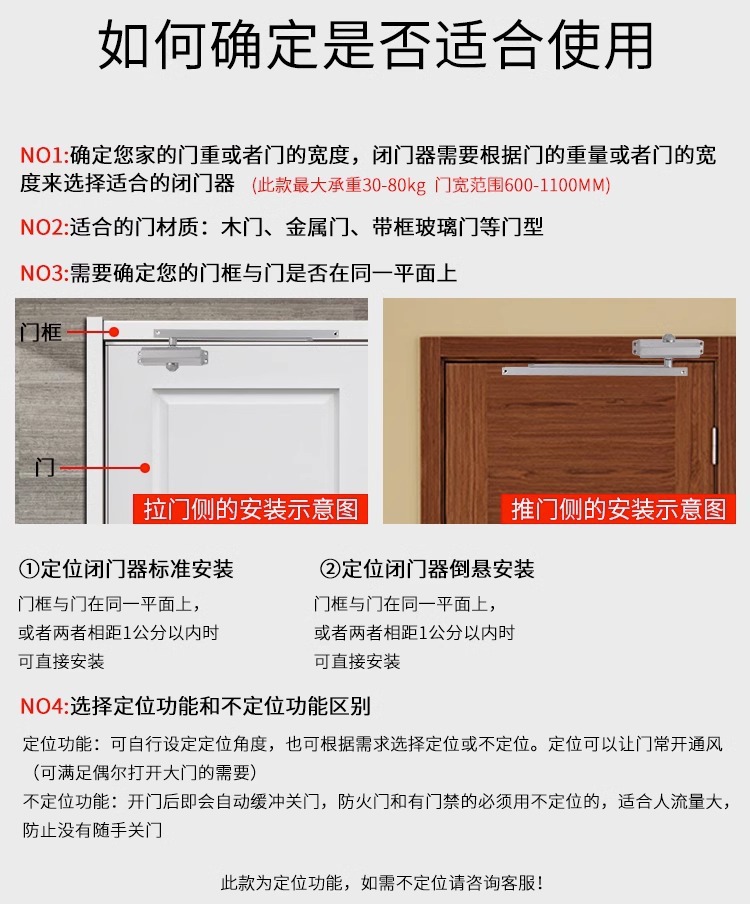 如何确定是否适合使用

NO1:确定您家的门重或者门的宽度，闭门器需要根据门的重量或者门的宽度来选择适合的闭门器 (此款最大承重30-80kg 门宽范围600-1100MM)

NO2:适合的门材质：木门、金属门、带框玻璃门等门型

NO3:需要确定您的门框与门是否在同一平面上

门框

门

拉门侧的安装示意图

推门侧的安装示意图

①定位闭门器标准安装

门框与门在同一平面上，
或者两者相距1公分以内时
可直接安装

②定位闭门器倒悬安装

门框与门在同一平面上，
或者两者相距1公分以内时
可直接安装

NO4:选择定位功能和不定位功能区别

定位功能：可自行设定定位角度，也可根据需求选择定位或不定位。定位可以让门常开通风（可满足偶尔打开大门的需要）
不定位功能：开门后即会自动缓冲关门，防火门和有门禁的必须用不定位的，适合人流量大，防止没有随手关门

此款为定位功能，如需不定位请咨询客服！